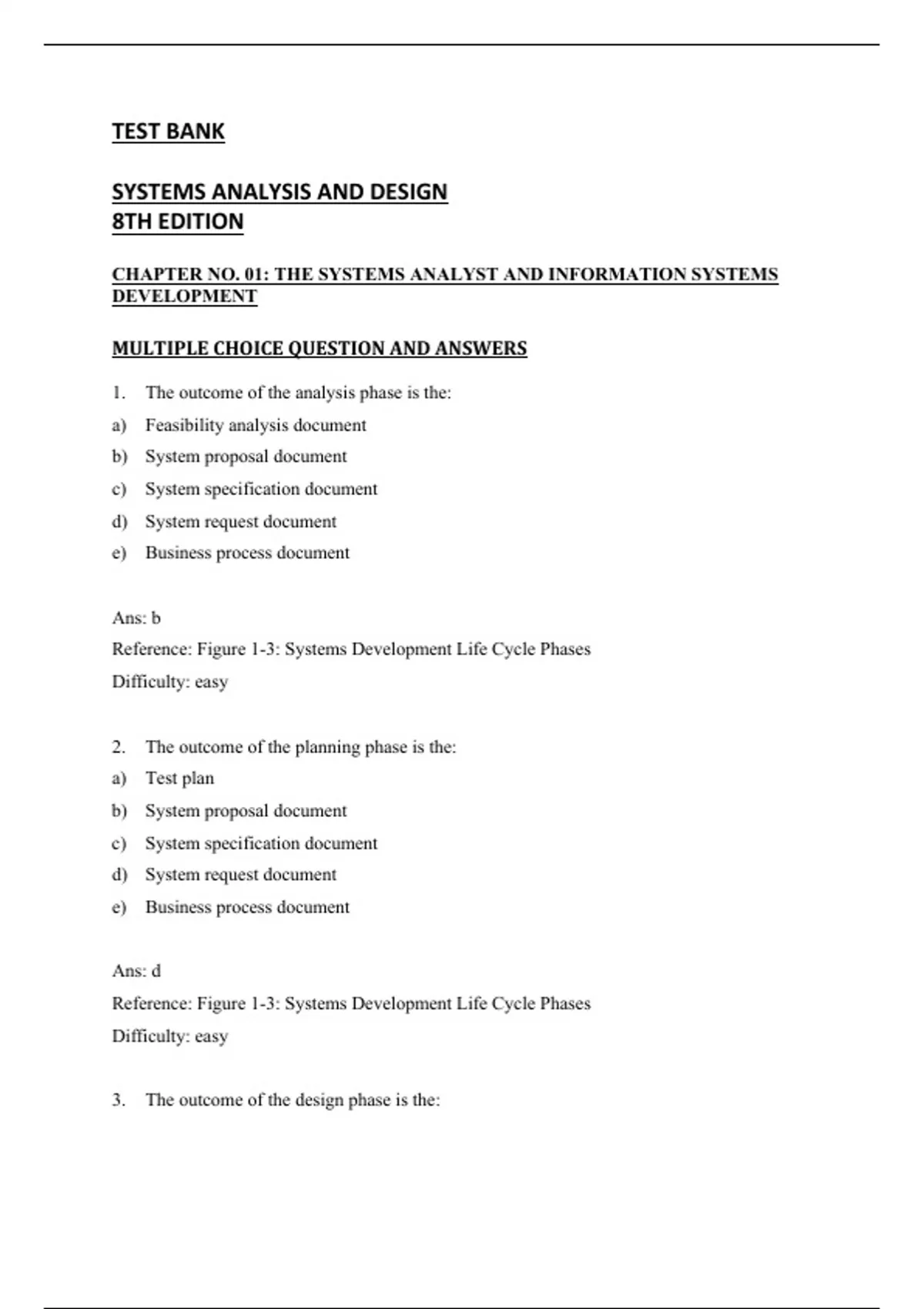 TEST BANK

SYSTEMS ANALYSIS AND DESIGN
8TH EDITION

CHAPTER NO. 01: THE SYSTEMS ANALYST AND INFORMATION SYSTEMS DEVELOPMENT

MULTIPLE CHOICE QUESTION AND ANSWERS

1. The outcome of the analysis phase is the:
a) Feasibility analysis document
b) System proposal document
c) System specification document
d) System request document
e) Business process document

Ans: b
Reference: Figure 1-3: Systems Development Life Cycle Phases
Difficulty: easy

2. The outcome of the planning phase is the:
a) Test plan
b) System proposal document
c) System specification document
d) System request document
e) Business process document

Ans: d
Reference: Figure 1-3: Systems Development Life Cycle Phases
Difficulty: easy

3. The outcome of the design phase is the: